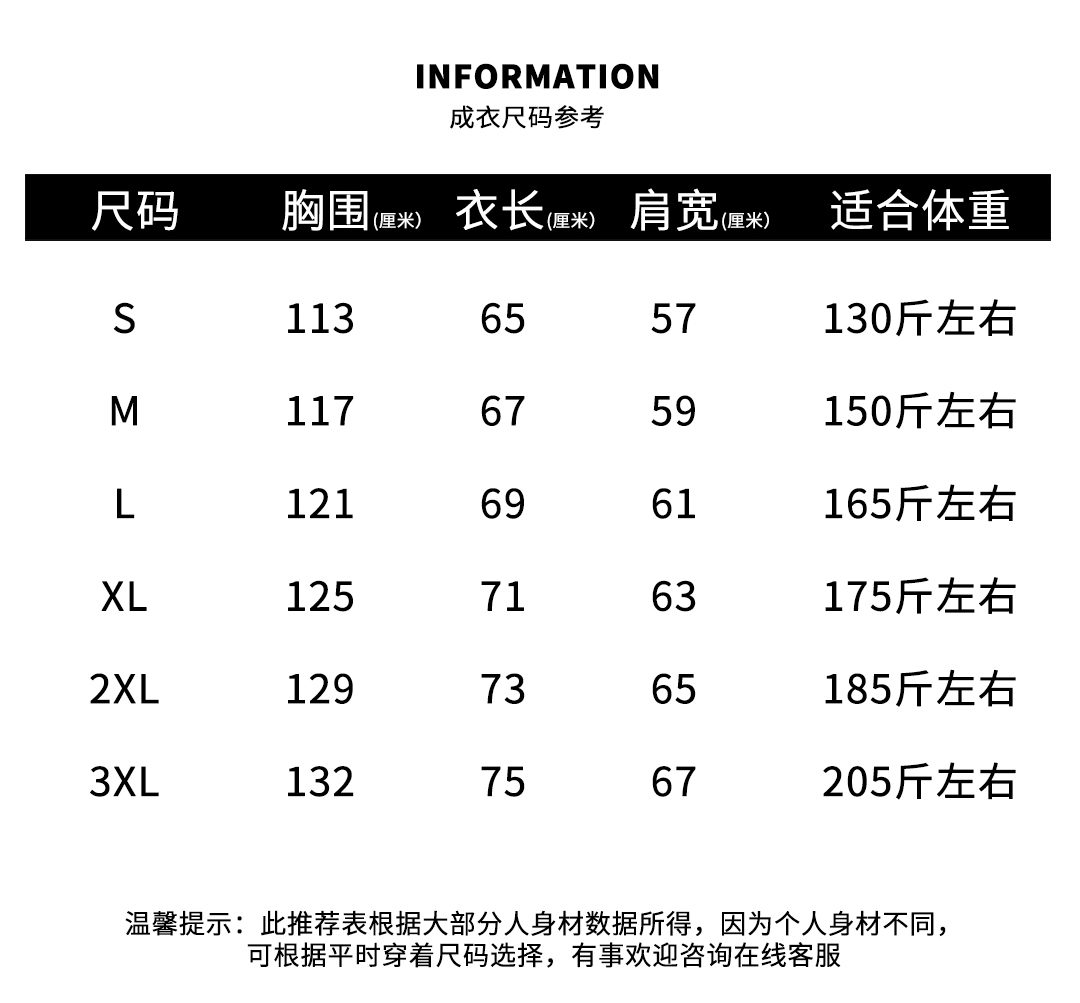 INFORMATION
成衣尺码参考

| 尺码 | 胸围(厘米) | 衣长(厘米) | 肩宽(厘米) | 适合体重 |
|---|---|---|---|---|
| S | 113 | 65 | 57 | 130斤左右 |
| M | 117 | 67 | 59 | 150斤左右 |
| L | 121 | 69 | 61 | 165斤左右 |
| XL | 125 | 71 | 63 | 175斤左右 |
| 2XL | 129 | 73 | 65 | 185斤左右 |
| 3XL | 132 | 75 | 67 | 205斤左右 |

温馨提示：此推荐表根据大部分人身材数据所得，因为个人身材不同，可根据平时穿着尺码选择，有事欢迎咨询在线客服